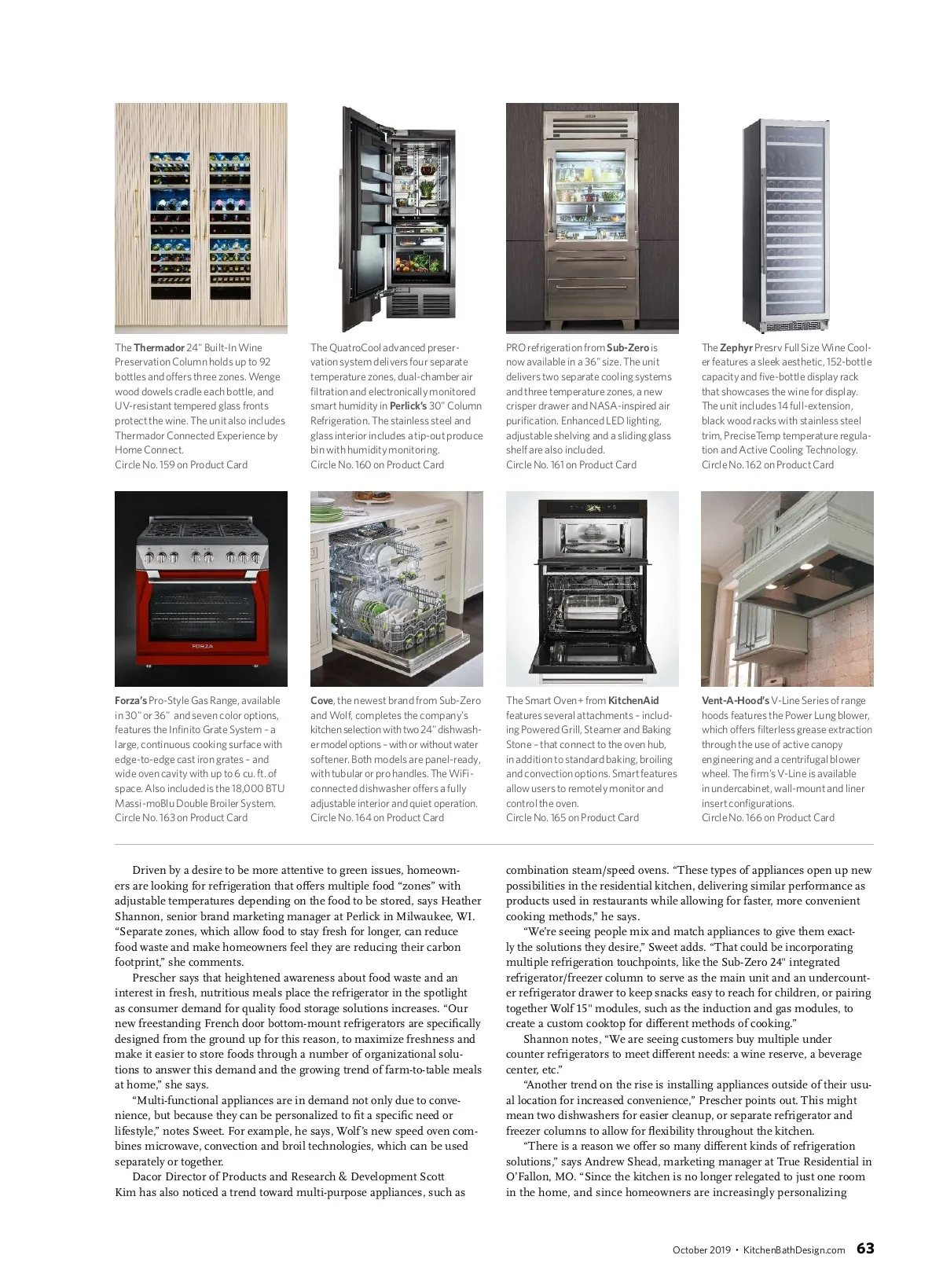 The Thermador 24" Built-In Wine Preservation Column holds up to 92 bottles and offers three zones. Wenge wood dowels cradle each bottle, and UV-resistant tempered glass fronts protect the wine. The unit also includes Thermador Connected Experience by Home Connect.
Circle No. 159 on Product Card

The QuatroCool advanced preservation system delivers four separate temperature zones, dual-chamber air filtration and electronically monitored smart humidity in Perlick's 30" Column Refrigeration. The stainless steel and glass interior includes a tip-out produce bin with humidity monitoring.
Circle No. 160 on Product Card

PRO refrigeration from Sub-Zero is now available in a 36" size. The unit delivers two separate cooling systems and three temperature zones, a new crisper drawer and NASA-inspired air purification. Enhanced LED lighting, adjustable shelving and a sliding glass shelf are also included.
Circle No. 161 on Product Card

The Zephyr Presrv Full Size Wine Cooler features a sleek aesthetic, 152-bottle capacity and five-bottle display rack that showcases the wine for display. The unit includes 14 full-extension, black wood racks with stainless steel trim, PreciseTemp temperature regulation and Active Cooling Technology.
Circle No. 162 on Product Card

FORZA

Forza's Pro-Style Gas Range, available in 30" or 36" and seven color options, features the Infinito Grate System – a large, continuous cooking surface with edge-to-edge cast iron grates – and wide oven cavity with up to 6 cu. ft. of space. Also included is the 18,000 BTU Massi-moBlu Double Broiler System.
Circle No. 163 on Product Card

Cove, the newest brand from Sub-Zero and Wolf, completes the company's kitchen selection with two 24" dishwasher model options – with or without water softener. Both models are panel-ready, with tubular or pro handles. The WiFi-connected dishwasher offers a fully adjustable interior and quiet operation.
Circle No. 164 on Product Card

The Smart Oven+ from KitchenAid features several attachments – including Powered Grill, Steamer and Baking Stone – that connect to the oven hub, in addition to standard baking, broiling and convection options. Smart features allow users to remotely monitor and control the oven.
Circle No. 165 on Product Card

Vent-A-Hood's V-Line Series of range hoods features the Power Lung blower, which offers filterless grease extraction through the use of active canopy engineering and a centrifugal blower wheel. The firm's V-Line is available in undercabinet, wall-mount and liner insert configurations.
Circle No. 166 on Product Card

Driven by a desire to be more attentive to green issues, homeowners are looking for refrigeration that offers multiple food "zones" with adjustable temperatures depending on the food to be stored, says Heather Shannon, senior brand marketing manager at Perlick in Milwaukee, WI. "Separate zones, which allow food to stay fresh for longer, can reduce food waste and make homeowners feel they are reducing their carbon footprint," she comments.

Prescher says that heightened awareness about food waste and an interest in fresh, nutritious meals place the refrigerator in the spotlight as consumer demand for quality food storage solutions increases. "Our new freestanding French door bottom-mount refrigerators are specifically designed from the ground up for this reason, to maximize freshness and make it easier to store foods through a number of organizational solutions to answer this demand and the growing trend of farm-to-table meals at home," she says.

"Multi-functional appliances are in demand not only due to convenience, but because they can be personalized to fit a specific need or lifestyle," notes Sweet. For example, he says, Wolf's new speed oven combines microwave, convection and broil technologies, which can be used separately or together.

Dacor Director of Products and Research & Development Scott Kim has also noticed a trend toward multi-purpose appliances, such as combination steam/speed ovens. "These types of appliances open up new possibilities in the residential kitchen, delivering similar performance as products used in restaurants while allowing for faster, more convenient cooking methods," he says.

"We're seeing people mix and match appliances to give them exactly the solutions they desire," Sweet adds. "That could be incorporating multiple refrigeration touchpoints, like the Sub-Zero 24" integrated refrigerator/freezer column to serve as the main unit and an undercounter refrigerator drawer to keep snacks easy to reach for children, or pairing together Wolf 15" modules, such as the induction and gas modules, to create a custom cooktop for different methods of cooking."

Shannon notes, "We are seeing customers buy multiple under counter refrigerators to meet different needs: a wine reserve, a beverage center, etc."

"Another trend on the rise is installing appliances outside of their usual location for increased convenience," Prescher points out. This might mean two dishwashers for easier cleanup, or separate refrigerator and freezer columns to allow for flexibility throughout the kitchen.

"There is a reason we offer so many different kinds of refrigeration solutions," says Andrew Shead, marketing manager at True Residential in O'Fallon, MO. "Since the kitchen is no longer relegated to just one room in the home, and since homeowners are increasingly personalizing

October 2019 • KitchenBathDesign.com 63